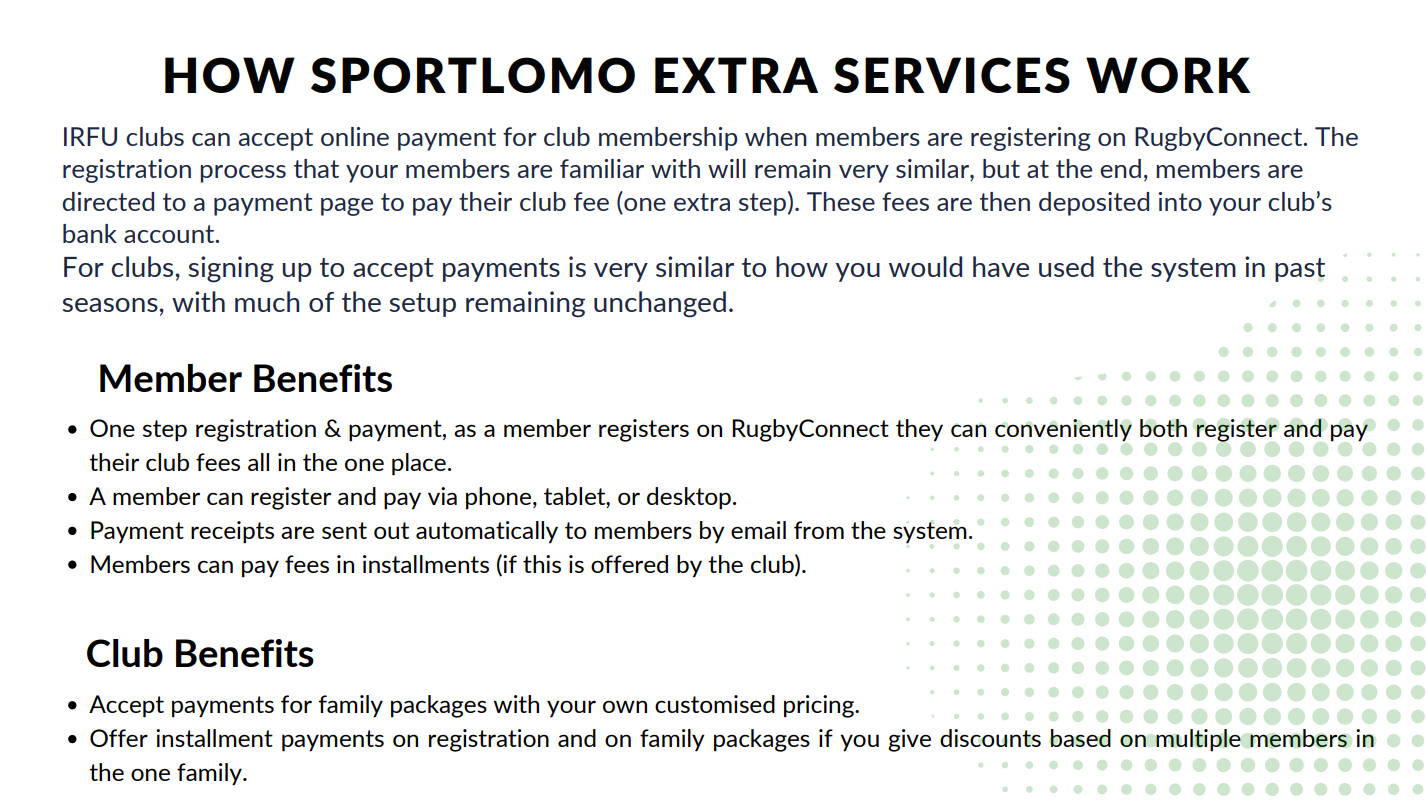 HOW SPORTLOMO EXTRA SERVICES WORK

IRFU clubs can accept online payment for club membership when members are registering on RugbyConnect. The registration process that your members are familiar with will remain very similar, but at the end, members are directed to a payment page to pay their club fee (one extra step). These fees are then deposited into your club's bank account.

For clubs, signing up to accept payments is very similar to how you would have used the system in past seasons, with much of the setup remaining unchanged.

Member Benefits

• One step registration & payment, as a member registers on RugbyConnect they can conveniently both register and pay their club fees all in the one place.
• A member can register and pay via phone, tablet, or desktop.
• Payment receipts are sent out automatically to members by email from the system.
• Members can pay fees in installments (if this is offered by the club).

Club Benefits

• Accept payments for family packages with your own customised pricing.
• Offer installment payments on registration and on family packages if you give discounts based on multiple members in the one family.